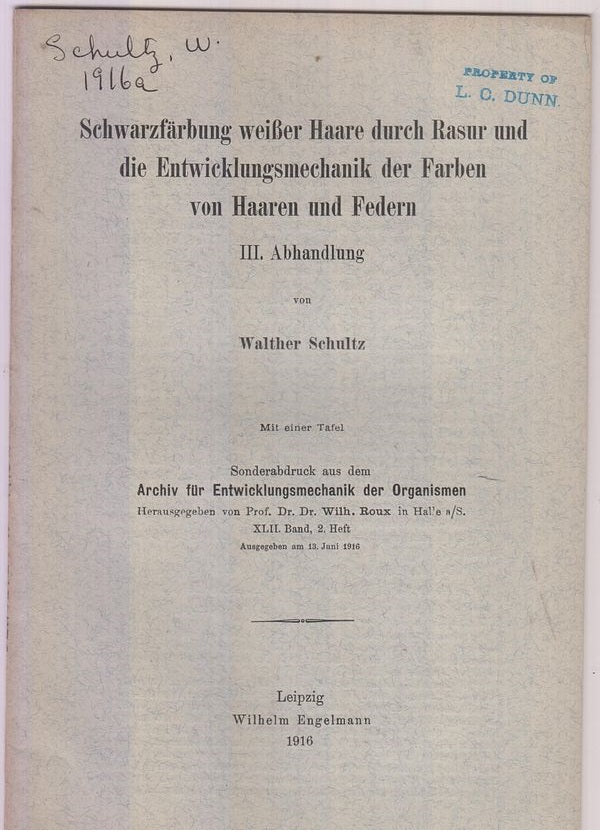 Schultz, W.
1916a

PROPERTY OF
L. C. DUNN

Schwarzfärbung weißer Haare durch Rasur und die Entwicklungsmechanik der Farben von Haaren und Federn

III. Abhandlung

von

Walther Schultz

Mit einer Tafel

Sonderabdruck aus dem
Archiv für Entwicklungsmechanik der Organismen
Herausgegeben von Prof. Dr. Dr. Wilh. Roux in Halle a/S.
XLII. Band, 2. Heft
Ausgegeben am 13. Juni 1916

Leipzig
Wilhelm Engelmann
1916